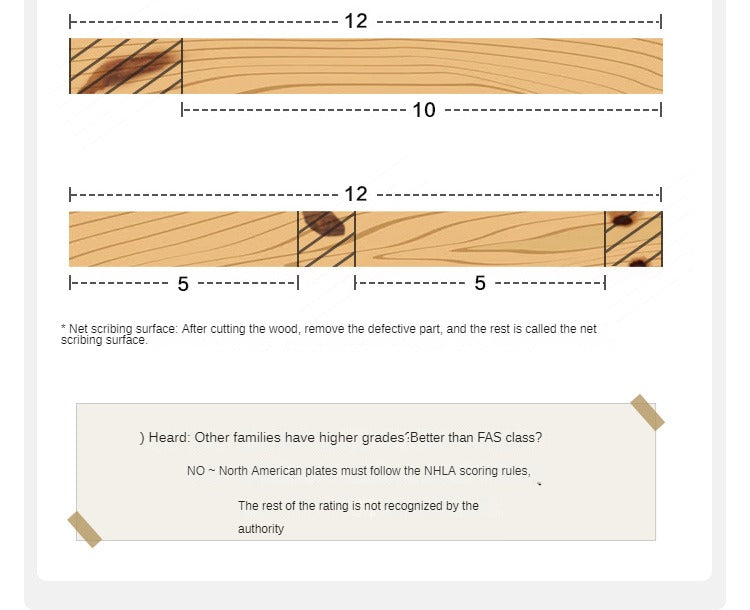 12

10

12

5

5

* Net scribing surface: After cutting the wood, remove the defective part, and the rest is called the net scribing surface.

) Heard: Other families have higher grades?Better than FAS class?

NO ~ North American plates must follow the NHLA scoring rules,

The rest of the rating is not recognized by the authority